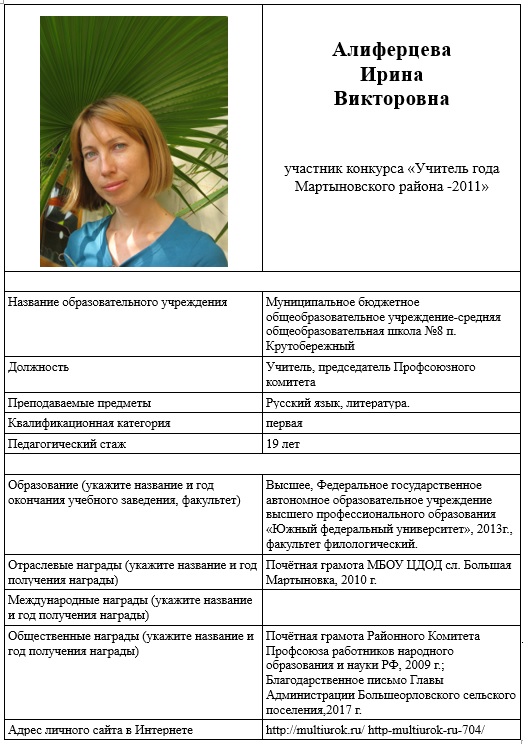 Алиферцева
Ирина
Викторовна

участник конкурса «Учитель года Мартыновского района -2011»

| | |
|---|---|
| Название образовательного учреждения | Муниципальное бюджетное общеобразовательное учреждение-средняя общеобразовательная школа №8 п. Крутобережный |
| Должность | Учитель, председатель Профсоюзного комитета |
| Преподаваемые предметы | Русский язык, литература. |
| Квалификационная категория | первая |
| Педагогический стаж | 19 лет |
| | |
| Образование (укажите название и год окончания учебного заведения, факультет) | Высшее, Федеральное государственное автономное образовательное учреждение высшего профессионального образования «Южный федеральный университет», 2013г., факультет филологический. |
| Отраслевые награды (укажите название и год получения награды) | Почётная грамота МБОУ ЦДОД сл. Большая Мартыновка, 2010 г. |
| Международные награды (укажите название и год получения награды) | |
| Общественные награды (укажите название и год получения награды) | Почётная грамота Районного Комитета Профсоюза работников народного образования и науки РФ, 2009 г.; Благодарственное письмо Главы Администрации Большеорловского сельского поселения,2017 г. |
| Адрес личного сайта в Интернете | http://multiurok.ru/ http-multiurok-ru-704/ |